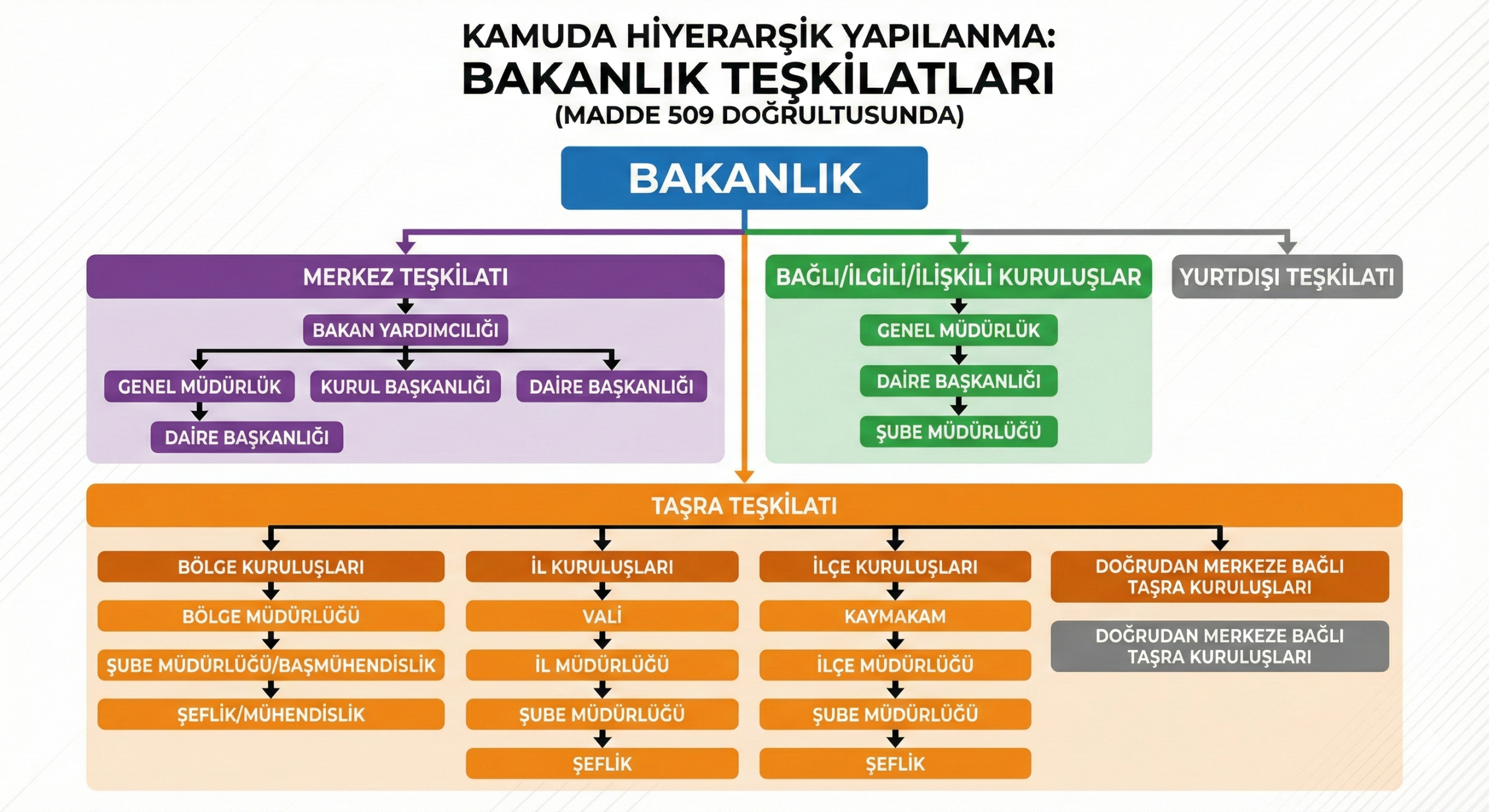 KAMUDA HİYERARŞİK YAPILANMA:
BAKANLIK TEŞKİLATLARI
(MADDE 509 DOĞRULTUSUNDA)

BAKANLIK

MERKEZ TEŞKİLATI

BAKAN YARDIMCILIĞI

GENEL MÜDÜRLÜK

KURUL BAŞKANLIĞI

DAİRE BAŞKANLIĞI

DAİRE BAŞKANLIĞI

BAĞLI/İLGİLİ/İLİŞKİLİ KURULUŞLAR

GENEL MÜDÜRLÜK

DAİRE BAŞKANLIĞI

ŞUBE MÜDÜRLÜĞÜ

YURTDIŞI TEŞKİLATI

TAŞRA TEŞKİLATI

BÖLGE KURULUŞLARI

BÖLGE MÜDÜRLÜĞÜ

ŞUBE MÜDÜRLÜĞÜ/BAŞMÜHENDİSLİK

ŞEFLİK/MÜHENDİSLİK

İL KURULUŞLARI

VALİ

İL MÜDÜRLÜĞÜ

ŞUBE MÜDÜRLÜĞÜ

ŞEFLİK

İLÇE KURULUŞLARI

KAYMAKAM

İLÇE MÜDÜRLÜĞÜ

ŞUBE MÜDÜRLÜĞÜ

ŞEFLİK

DOĞRUDAN MERKEZE BAĞLI TAŞRA KURULUŞLARI

DOĞRUDAN MERKEZE BAĞLI TAŞRA KURULUŞLARI